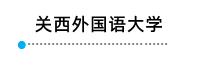 关西外国语大学